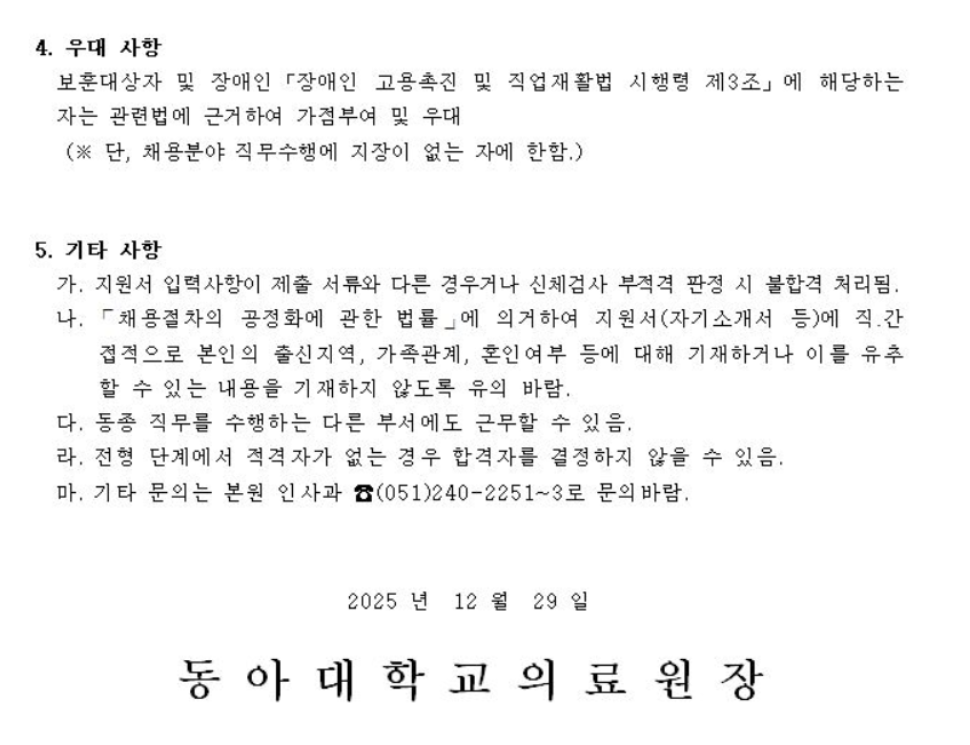 4. 우대 사항

보훈대상자 및 장애인「장애인 고용촉진 및 직업재활법 시행령 제3조」에 해당하는 자는 관련법에 근거하여 가점부여 및 우대
(※ 단, 채용분야 직무수행에 지장이 없는 자에 한함.)

5. 기타 사항

가. 지원서 입력사항이 제출 서류와 다른 경우거나 신체검사 부적격 판정 시 불합격 처리됨.
나. 「채용절차의 공정화에 관한 법률」에 의거하여 지원서(자기소개서 등)에 직.간접적으로 본인의 출신지역, 가족관계, 혼인여부 등에 대해 기재하거나 이를 유추할 수 있는 내용을 기재하지 않도록 유의 바람.
다. 동종 직무를 수행하는 다른 부서에도 근무할 수 있음.
라. 전형 단계에서 적격자가 없는 경우 합격자를 결정하지 않을 수 있음.
마. 기타 문의는 본원 인사과 ☎(051)240-2251~3로 문의바람.

2025 년 12 월 29 일

동 아 대 학 교 의 료 원 장